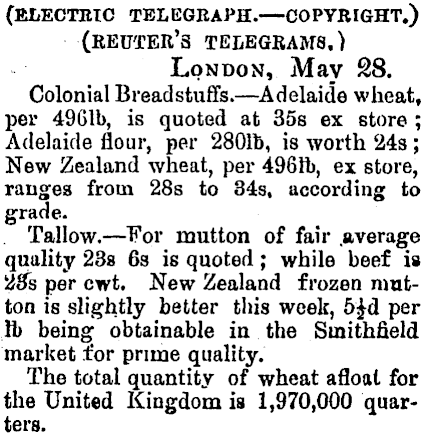 (ELECTRIC TELEGRAPH.—COPYRIGHT.)
(REUTER'S TELEGRAMS.)

LONDON, May 28.

Colonial Breadstuffs.—Adelaide wheat, per 496lb, is quoted at 35s ex store; Adelaide flour, per 280lb, is worth 24s; New Zealand wheat, per 496lb, ex store, ranges from 28s to 34s, according to grade.

Tallow.—For mutton of fair average quality 23s 6s is quoted; while beef is 23s per cwt. New Zealand frozen mutton is slightly better this week, $5\frac{1}{2}$d per lb being obtainable in the Smithfield market for prime quality.

The total quantity of wheat afloat for the United Kingdom is 1,970,000 quarters.